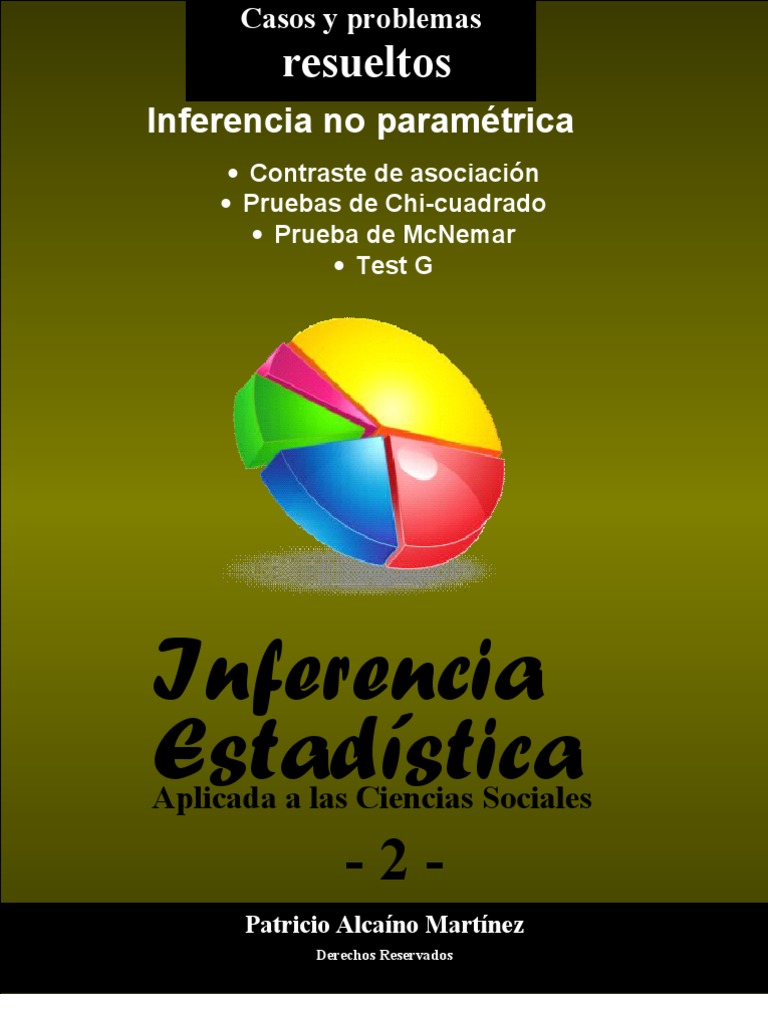 Casos y problemas
resueltos

Inferencia no paramétrica

• Contraste de asociación
• Pruebas de Chi-cuadrado
• Prueba de McNemar
• Test G

Inferencia
Estadística
Aplicada a las Ciencias Sociales

- 2 -

Patricio Alcaíno Martínez

Derechos Reservados